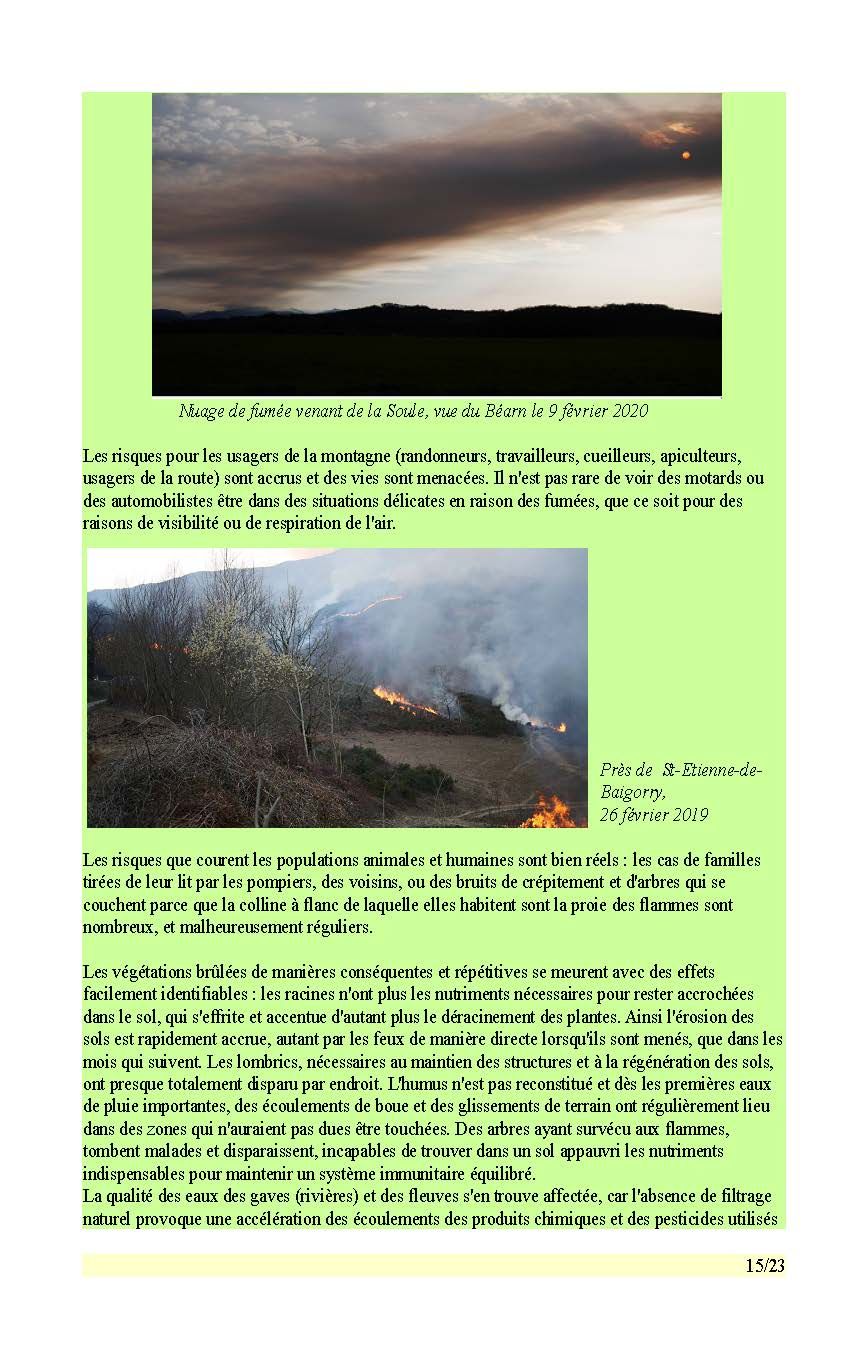 Nuage de fumée venant de la Soule, vue du Béarn le 9 février 2020

Les risques pour les usagers de la montagne (randonneurs, travailleurs, cueilleurs, apiculteurs, usagers de la route) sont accrus et des vies sont menacées. Il n'est pas rare de voir des motards ou des automobilistes être dans des situations délicates en raison des fumées, que ce soit pour des raisons de visibilité ou de respiration de l'air.

Près de St-Etienne-de-Baigorry, 26 février 2019

Les risques que courent les populations animales et humaines sont bien réels : les cas de familles tirées de leur lit par les pompiers, des voisins, ou des bruits de crépitement et d'arbres qui se couchent parce que la colline à flanc de laquelle elles habitent sont la proie des flammes sont nombreux, et malheureusement réguliers.

Les végétations brûlées de manières conséquentes et répétitives se meurent avec des effets facilement identifiables : les racines n'ont plus les nutriments nécessaires pour rester accrochées dans le sol, qui s'effrite et accentue d'autant plus le déracinement des plantes. Ainsi l'érosion des sols est rapidement accrue, autant par les feux de manière directe lorsqu'ils sont menés, que dans les mois qui suivent. Les lombrics, nécessaires au maintien des structures et à la régénération des sols, ont presque totalement disparu par endroit. L'humus n'est pas reconstitué et dès les premières eaux de pluie importantes, des écoulements de boue et des glissements de terrain ont régulièrement lieu dans des zones qui n'auraient pas dues être touchées. Des arbres ayant survécu aux flammes, tombent malades et disparaissent, incapables de trouver dans un sol appauvri les nutriments indispensables pour maintenir un système immunitaire équilibré.
La qualité des eaux des gaves (rivières) et des fleuves s'en trouve affectée, car l'absence de filtrage naturel provoque une accélération des écoulements des produits chimiques et des pesticides utilisés

15/23